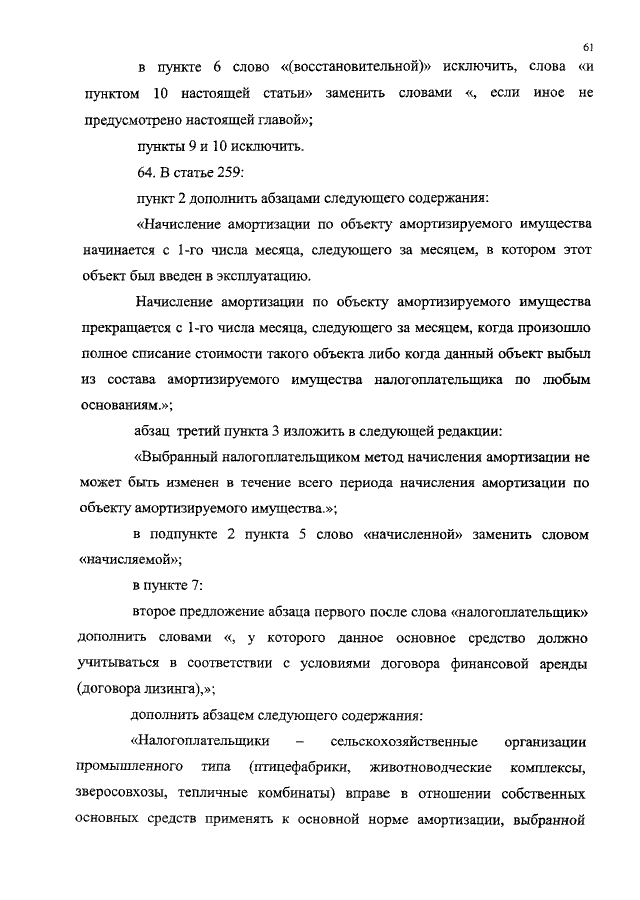 61

в пункте 6 слово «(восстановительной)» исключить, слова «и пунктом 10 настоящей статьи» заменить словами «, если иное не предусмотрено настоящей главой»;

пункты 9 и 10 исключить.

64. В статье 259:

пункт 2 дополнить абзацами следующего содержания:

«Начисление амортизации по объекту амортизируемого имущества начинается с 1-го числа месяца, следующего за месяцем, в котором этот объект был введен в эксплуатацию.

Начисление амортизации по объекту амортизируемого имущества прекращается с 1-го числа месяца, следующего за месяцем, когда произошло полное списание стоимости такого объекта либо когда данный объект выбыл из состава амортизируемого имущества налогоплательщика по любым основаниям.»;

абзац третий пункта 3 изложить в следующей редакции:

«Выбранный налогоплательщиком метод начисления амортизации не может быть изменен в течение всего периода начисления амортизации по объекту амортизируемого имущества.»;

в подпункте 2 пункта 5 слово «начисленной» заменить словом «начисляемой»;

в пункте 7:

второе предложение абзаца первого после слова «налогоплательщик» дополнить словами «, у которого данное основное средство должно учитываться в соответствии с условиями договора финансовой аренды (договора лизинга),»;

дополнить абзацем следующего содержания:

«Налогоплательщики – сельскохозяйственные организации промышленного типа (птицефабрики, животноводческие комплексы, зверосовхозы, тепличные комбинаты) вправе в отношении собственных основных средств применять к основной норме амортизации, выбранной